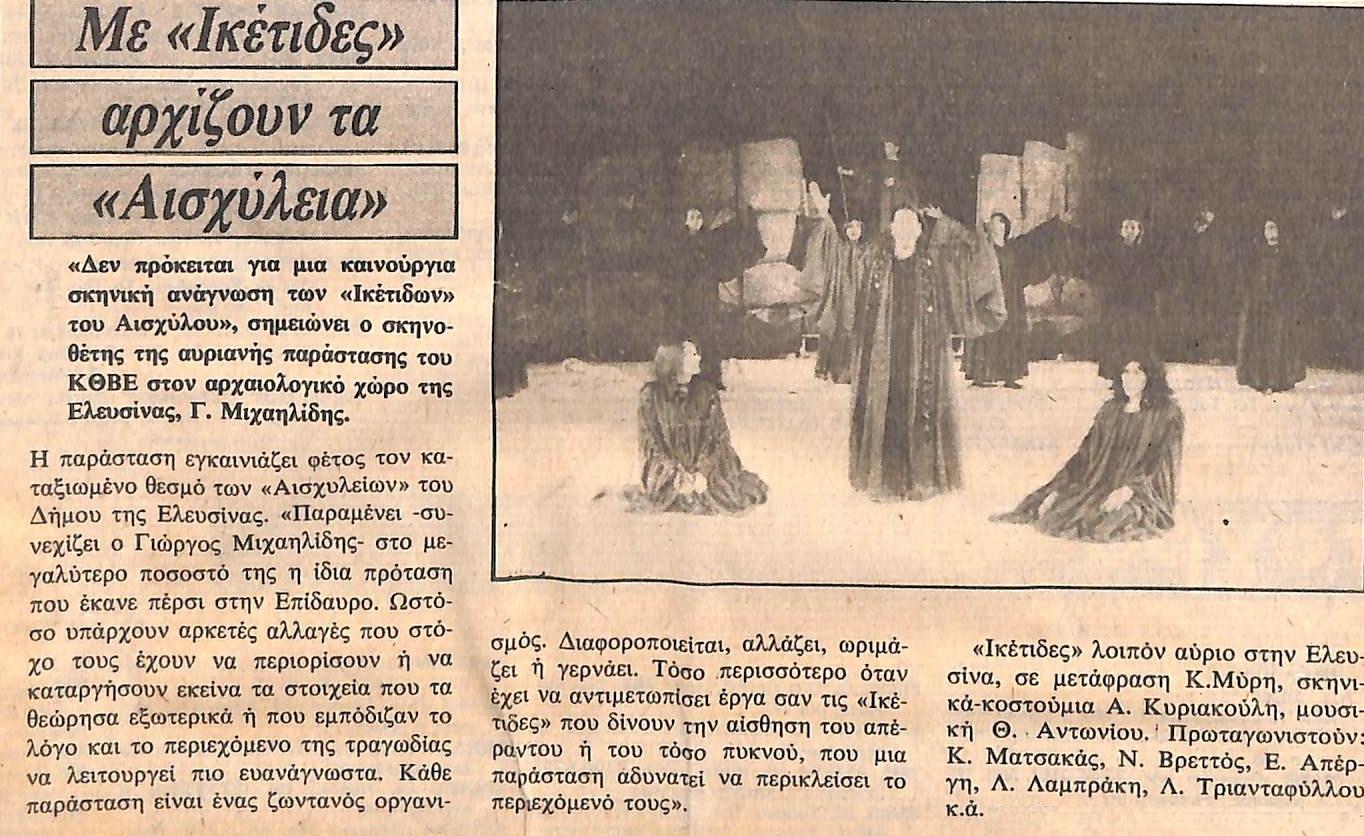 Με «Ικέτιδες»

αρχίζουν τα

«Αισχύλεια»

«Δεν πρόκειται για μια καινούργια σκηνική ανάγνωση των «Ικέτιδων» του Αισχύλου», σημειώνει ο σκηνοθέτης της αυριανής παράστασης του ΚΘΒΕ στον αρχαιολογικό χώρο της Ελευσίνας, Γ. Μιχαηλίδης.

Η παράσταση εγκαινιάζει φέτος τον καταξιωμένο θεσμό των «Αισχυλείων» του Δήμου της Ελευσίνας. «Παραμένει -συνεχίζει ο Γιώργος Μιχαηλίδης- στο μεγαλύτερο ποσοστό της η ίδια πρόταση που έκανε πέρσι στην Επίδαυρο. Ωστόσο υπάρχουν αρκετές αλλαγές που στόχο τους έχουν να περιορίσουν ή να καταργήσουν εκείνα τα στοιχεία που τα θεώρησα εξωτερικά ή που εμπόδιζαν το λόγο και το περιεχόμενο της τραγωδίας να λειτουργεί πιο ευανάγνωστα. Κάθε παράσταση είναι ένας ζωντανός οργανισμός. Διαφοροποιείται, αλλάζει, ωριμάζει ή γερνάει. Τόσο περισσότερο όταν έχει να αντιμετωπίσει έργα σαν τις «Ικέτιδες» που δίνουν την αίσθηση του απέραντου ή του τόσο πυκνού, που μια παράσταση αδυνατεί να περικλείσει το περιεχόμενό τους».

«Ικέτιδες» λοιπόν αύριο στην Ελευσίνα, σε μετάφραση Κ.Μύρη, σκηνικά-κοστούμια Α. Κυριακούλη, μουσική Θ. Αντωνίου. Πρωταγωνιστούν: Κ. Ματσακάς, Ν. Βρεττός, Ε. Απέργη, Λ. Λαμπράκη, Λ. Τριανταφύλλου κ.ά.